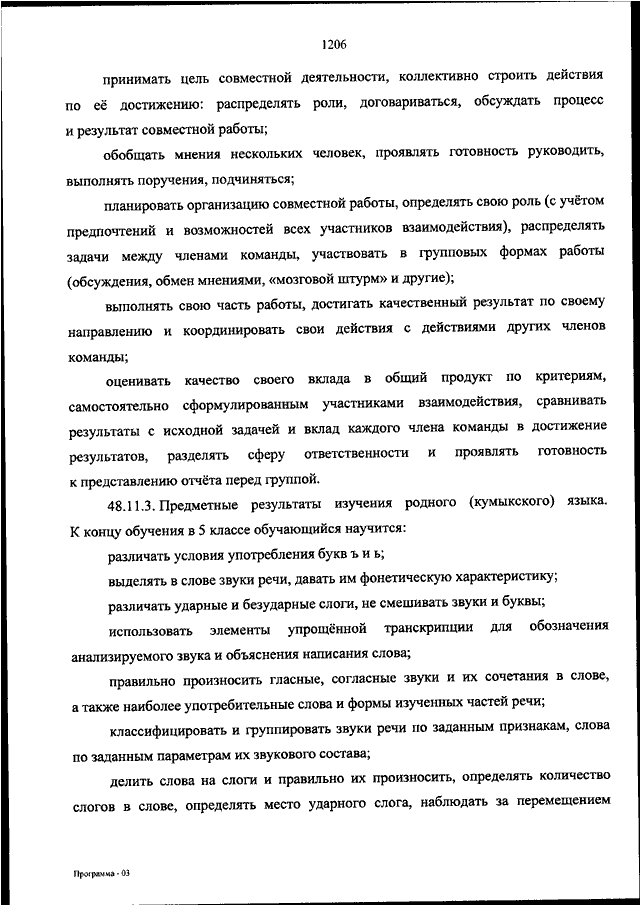 1206

принимать цель совместной деятельности, коллективно строить действия по её достижению: распределять роли, договариваться, обсуждать процесс и результат совместной работы;

обобщать мнения нескольких человек, проявлять готовность руководить, выполнять поручения, подчиняться;

планировать организацию совместной работы, определять свою роль (с учётом предпочтений и возможностей всех участников взаимодействия), распределять задачи между членами команды, участвовать в групповых формах работы (обсуждения, обмен мнениями, «мозговой штурм» и другие);

выполнять свою часть работы, достигать качественный результат по своему направлению и координировать свои действия с действиями других членов команды;

оценивать качество своего вклада в общий продукт по критериям, самостоятельно сформулированным участниками взаимодействия, сравнивать результаты с исходной задачей и вклад каждого члена команды в достижение результатов, разделять сферу ответственности и проявлять готовность к представлению отчёта перед группой.

48.11.3. Предметные результаты изучения родного (кумыкского) языка. К концу обучения в 5 классе обучающийся научится:

различать условия употребления букв ъ и ь;

выделять в слове звуки речи, давать им фонетическую характеристику;

различать ударные и безударные слоги, не смешивать звуки и буквы;

использовать элементы упрощённой транскрипции для обозначения анализируемого звука и объяснения написания слова;

правильно произносить гласные, согласные звуки и их сочетания в слове, а также наиболее употребительные слова и формы изученных частей речи;

классифицировать и группировать звуки речи по заданным признакам, слова по заданным параметрам их звукового состава;

делить слова на слоги и правильно их произносить, определять количество слогов в слове, определять место ударного слога, наблюдать за перемещением

Программа - 03